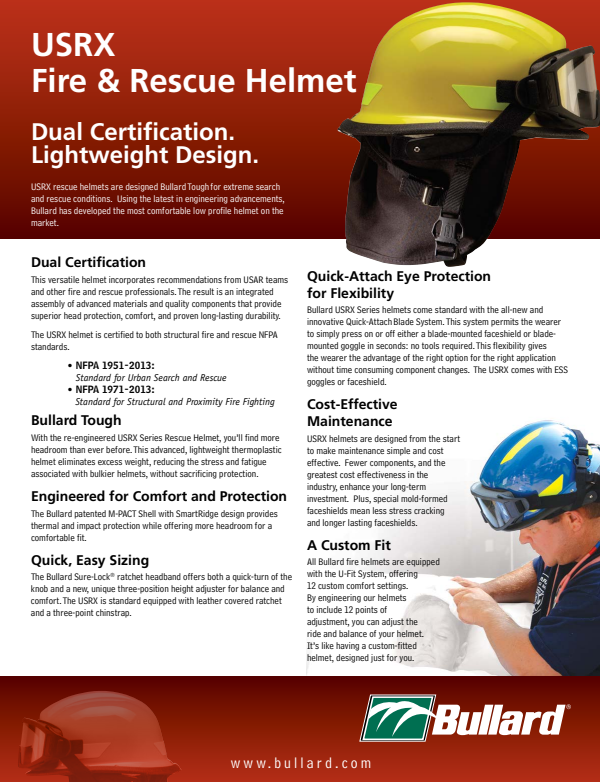 USRX
Fire & Rescue Helmet

Dual Certification.
Lightweight Design.

USRX rescue helmets are designed Bullard Tough for extreme search and rescue conditions. Using the latest in engineering advancements, Bullard has developed the most comfortable low profile helmet on the market.

Dual Certification

This versatile helmet incorporates recommendations from USAR teams and other fire and rescue professionals. The result is an integrated assembly of advanced materials and quality components that provide superior head protection, comfort, and proven long-lasting durability.

The USRX helmet is certified to both structural fire and rescue NFPA standards.

• NFPA 1951-2013:
Standard for Urban Search and Rescue
• NFPA 1971-2013:
Standard for Structural and Proximity Fire Fighting

Bullard Tough

With the re-engineered USRX Series Rescue Helmet, you'll find more headroom than ever before. This advanced, lightweight thermoplastic helmet eliminates excess weight, reducing the stress and fatigue associated with bulkier helmets, without sacrificing protection.

Engineered for Comfort and Protection

The Bullard patented M-PACT Shell with SmartRidge design provides thermal and impact protection while offering more headroom for a comfortable fit.

Quick, Easy Sizing

The Bullard Sure-Lock® ratchet headband offers both a quick-turn of the knob and a new, unique three-position height adjuster for balance and comfort. The USRX is standard equipped with leather covered ratchet and a three-point chinstrap.

Quick-Attach Eye Protection for Flexibility

Bullard USRX Series helmets come standard with the all-new and innovative Quick-Attach Blade System. This system permits the wearer to simply press on or off either a blade-mounted faceshield or blade-mounted goggle in seconds: no tools required. This flexibility gives the wearer the advantage of the right option for the right application without time consuming component changes. The USRX comes with ESS goggles or faceshield.

Cost-Effective Maintenance

USRX helmets are designed from the start to make maintenance simple and cost effective. Fewer components, and the greatest cost effectiveness in the industry, enhance your long-term investment. Plus, special mold-formed faceshields mean less stress cracking and longer lasting faceshields.

A Custom Fit

All Bullard fire helmets are equipped with the U-Fit System, offering 12 custom comfort settings. By engineering our helmets to include 12 points of adjustment, you can adjust the ride and balance of your helmet. It's like having a custom-fitted helmet, designed just for you.

Bullard®

www.bullard.com